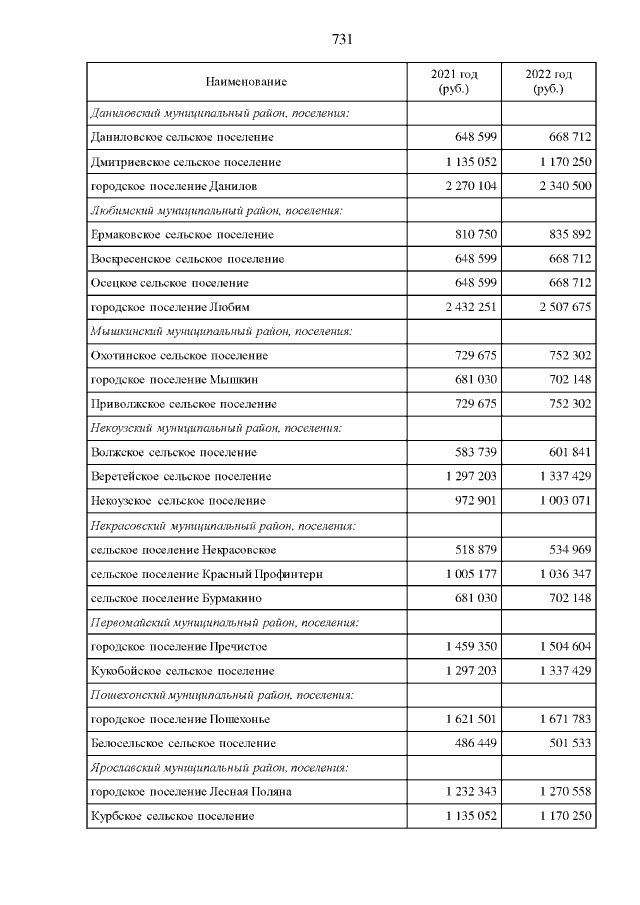 731

| Наименование | 2021 год (руб.) | 2022 год (руб.) |
|---|---|---|
| Даниловский муниципальный район, поселения: | | |
| Даниловское сельское поселение | 648 599 | 668 712 |
| Дмитриевское сельское поселение | 1 135 052 | 1 170 250 |
| городское поселение Данилов | 2 270 104 | 2 340 500 |
| Любимский муниципальный район, поселения: | | |
| Ермаковское сельское поселение | 810 750 | 835 892 |
| Воскресенское сельское поселение | 648 599 | 668 712 |
| Осецкое сельское поселение | 648 599 | 668 712 |
| городское поселение Любим | 2 432 251 | 2 507 675 |
| Мышкинский муниципальный район, поселения: | | |
| Охотинское сельское поселение | 729 675 | 752 302 |
| городское поселение Мышкин | 681 030 | 702 148 |
| Приволжское сельское поселение | 729 675 | 752 302 |
| Некоузский муниципальный район, поселения: | | |
| Волжское сельское поселение | 583 739 | 601 841 |
| Веретейское сельское поселение | 1 297 203 | 1 337 429 |
| Некоузское сельское поселение | 972 901 | 1 003 071 |
| Некрасовский муниципальный район, поселения: | | |
| сельское поселение Некрасовское | 518 879 | 534 969 |
| сельское поселение Красный Профинтерн | 1 005 177 | 1 036 347 |
| сельское поселение Бурмакино | 681 030 | 702 148 |
| Первомайский муниципальный район, поселения: | | |
| городское поселение Пречистое | 1 459 350 | 1 504 604 |
| Кукобойское сельское поселение | 1 297 203 | 1 337 429 |
| Пошехонский муниципальный район, поселения: | | |
| городское поселение Пошехонье | 1 621 501 | 1 671 783 |
| Белосельское сельское поселение | 486 449 | 501 533 |
| Ярославский муниципальный район, поселения: | | |
| городское поселение Лесная Поляна | 1 232 343 | 1 270 558 |
| Курбское сельское поселение | 1 135 052 | 1 170 250 |